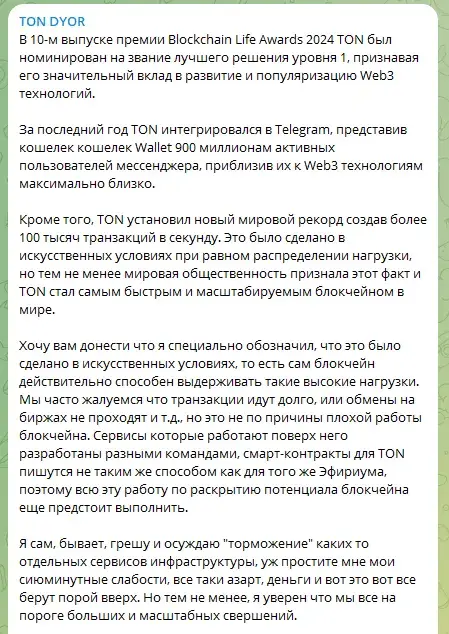 TON DYOR
В 10-м выпуске премии Blockchain Life Awards 2024 TON был номинирован на звание лучшего решения уровня 1, признавая его значительный вклад в развитие и популяризацию Web3 технологий.

За последний год TON интегрировался в Telegram, представив кошелек кошелек Wallet 900 миллионам активных пользователей мессенджера, приблизив их к Web3 технологиям максимально близко.

Кроме того, TON установил новый мировой рекорд создав более 100 тысяч транзакций в секунду. Это было сделано в искусственных условиях при равном распределении нагрузки, но тем не менее мировая общественность признала этот факт и TON стал самым быстрым и масштабируемым блокчейном в мире.

Хочу вам донести что я специально обозначил, что это было сделано в искусственных условиях, то есть сам блокчейн действительно способен выдерживать такие высокие нагрузки. Мы часто жалуемся что транзакции идут долго, или обмены на биржах не проходят и т.д., но это не по причины плохой работы блокчейна. Сервисы которые работают поверх него разработаны разными командами, смарт-контракты для TON пишутся не таким же способом как для того же Эфириума, поэтому всю эту работу по раскрытию потенциала блокчейна еще предстоит выполнить.

Я сам, бывает, грешу и осуждаю "торможение" каких то отдельных сервисов инфраструктуры, уж простите мне мои сиюминутные слабости, все таки азарт, деньги и вот это вот все берут порой вверх. Но тем не менее, я уверен что мы все на пороге больших и масштабных свершений.